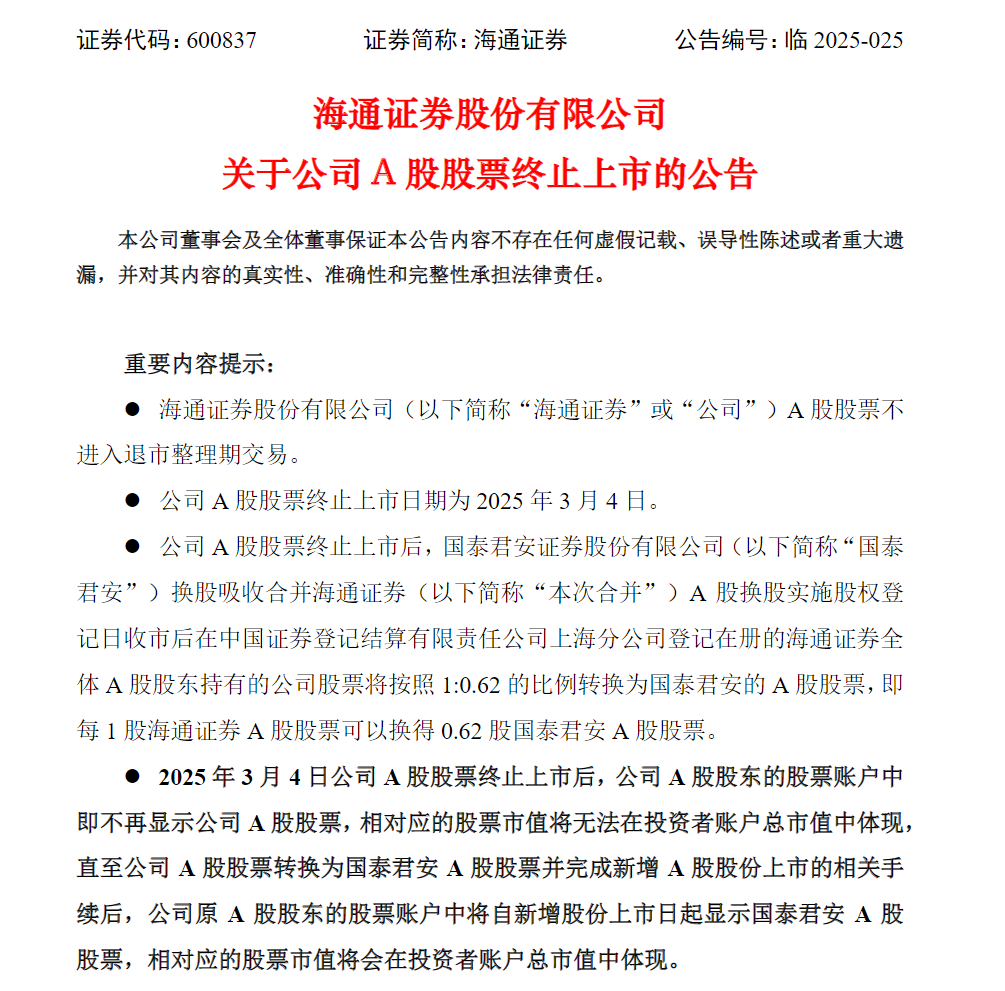 证券代码：600837　　证券简称：海通证券　　公告编号：临 2025-025

海通证券股份有限公司
关于公司 A 股股票终止上市的公告

本公司董事会及全体董事保证本公告内容不存在任何虚假记载、误导性陈述或者重大遗漏，并对其内容的真实性、准确性和完整性承担法律责任。

重要内容提示：

● 海通证券股份有限公司（以下简称“海通证券”或“公司”）A 股股票不进入退市整理期交易。

● 公司 A 股股票终止上市日期为 2025 年 3 月 4 日。

● 公司 A 股股票终止上市后，国泰君安证券股份有限公司（以下简称“国泰君安”）换股吸收合并海通证券（以下简称“本次合并”）A 股换股实施股权登记日收市后在中国证券登记结算有限责任公司上海分公司登记在册的海通证券全体 A 股股东持有的公司股票将按照 1:0.62 的比例转换为国泰君安的 A 股股票，即每 1 股海通证券 A 股股票可以换得 0.62 股国泰君安 A 股股票。

● 2025 年 3 月 4 日公司 A 股股票终止上市后，公司 A 股股东的股票账户中即不再显示公司 A 股股票，相对应的股票市值将无法在投资者账户总市值中体现，直至公司 A 股股票转换为国泰君安 A 股股票并完成新增 A 股股份上市的相关手续后，公司原 A 股股东的股票账户中将自新增股份上市日起显示国泰君安 A 股股票，相对应的股票市值将会在投资者账户总市值中体现。